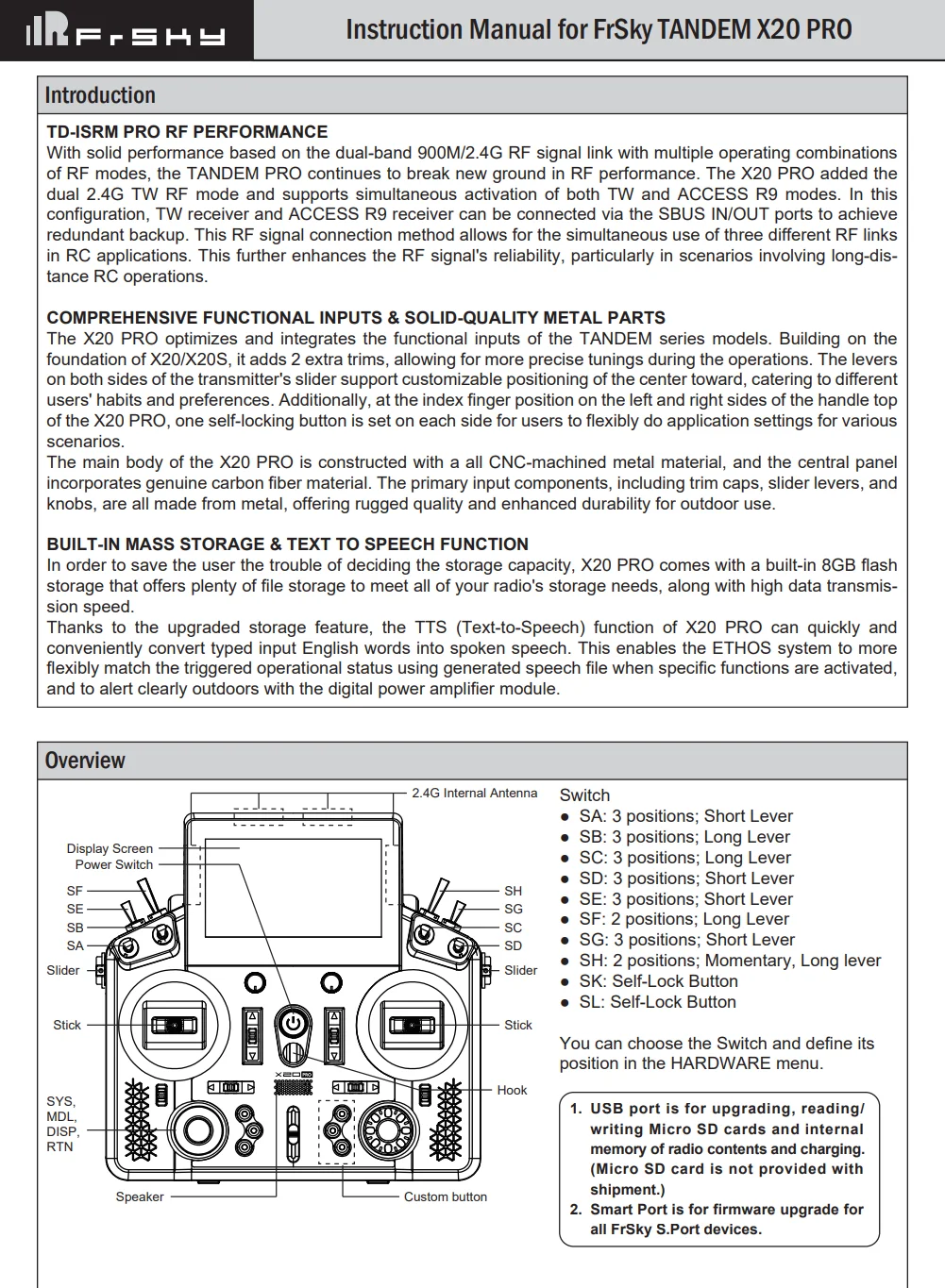 FrSky

Instruction Manual for FrSky TANDEM X20 PRO

Introduction

TD-ISRM PRO RF PERFORMANCE
With solid performance based on the dual-band 900M/2.4G RF signal link with multiple operating combinations of RF modes, the TANDEM PRO continues to break new ground in RF performance. The X20 PRO added the dual 2.4G TW RF mode and supports simultaneous activation of both TW and ACCESS R9 modes. In this configuration, TW receiver and ACCESS R9 receiver can be connected via the SBUS IN/OUT ports to achieve redundant backup. This RF signal connection method allows for the simultaneous use of three different RF links in RC applications. This further enhances the RF signal's reliability, particularly in scenarios involving long-distance RC operations.

COMPREHENSIVE FUNCTIONAL INPUTS & SOLID-QUALITY METAL PARTS
The X20 PRO optimizes and integrates the functional inputs of the TANDEM series models. Building on the foundation of X20/X20S, it adds 2 extra trims, allowing for more precise tunings during the operations. The levers on both sides of the transmitter's slider support customizable positioning of the center toward, catering to different users' habits and preferences. Additionally, at the index finger position on the left and right sides of the handle top of the X20 PRO, one self-locking button is set on each side for users to flexibly do application settings for various scenarios.
The main body of the X20 PRO is constructed with a all CNC-machined metal material, and the central panel incorporates genuine carbon fiber material. The primary input components, including trim caps, slider levers, and knobs, are all made from metal, offering rugged quality and enhanced durability for outdoor use.

BUILT-IN MASS STORAGE & TEXT TO SPEECH FUNCTION
In order to save the user the trouble of deciding the storage capacity, X20 PRO comes with a built-in 8GB flash storage that offers plenty of file storage to meet all of your radio's storage needs, along with high data transmission speed.
Thanks to the upgraded storage feature, the TTS (Text-to-Speech) function of X20 PRO can quickly and conveniently convert typed input English words into spoken speech. This enables the ETHOS system to more flexibly match the triggered operational status using generated speech file when specific functions are activated, and to alert clearly outdoors with the digital power amplifier module.

Overview

2.4G Internal Antenna
Display Screen
Power Switch
SF
SE
SB
SA
Slider
Stick
SYS, MDL, DISP, RTN
Speaker
SH
SG
SC
SD
Slider
Stick
Hook
Custom button
X20 PRO

Switch
● SA: 3 positions; Short Lever
● SB: 3 positions; Long Lever
● SC: 3 positions; Long Lever
● SD: 3 positions; Short Lever
● SE: 3 positions; Short Lever
● SF: 2 positions; Long Lever
● SG: 3 positions; Short Lever
● SH: 2 positions; Momentary, Long lever
● SK: Self-Lock Button
● SL: Self-Lock Button

You can choose the Switch and define its position in the HARDWARE menu.

1. USB port is for upgrading, reading/writing Micro SD cards and internal memory of radio contents and charging. (Micro SD card is not provided with shipment.)
2. Smart Port is for firmware upgrade for all FrSky S.Port devices.